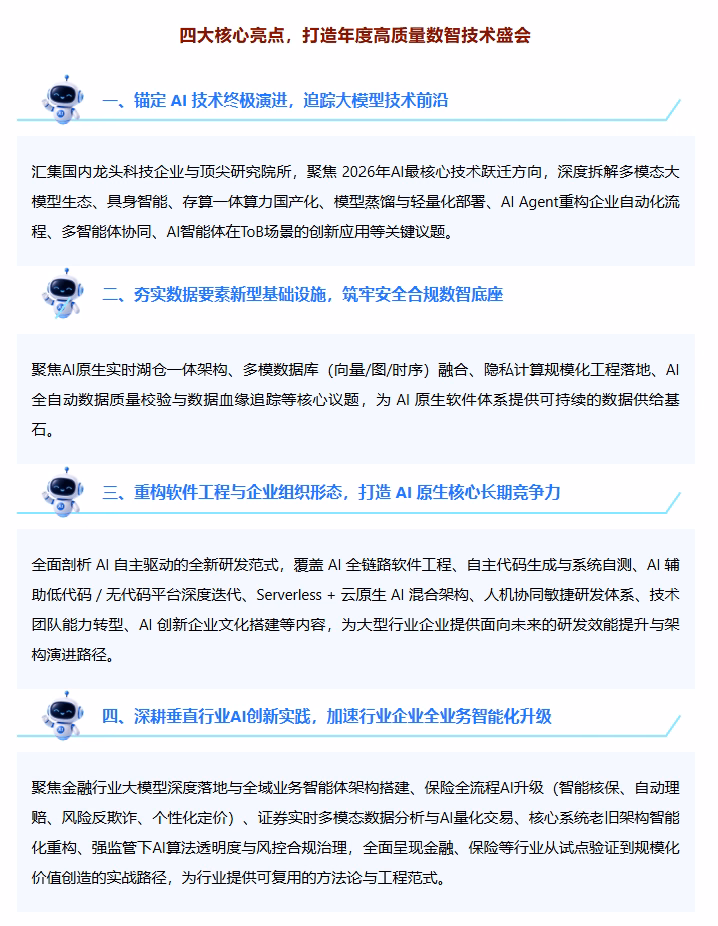 四大核心亮点，打造年度高质量数智技术盛会

一、锚定 AI 技术终极演进，追踪大模型技术前沿

汇集国内龙头科技企业与顶尖研究院所，聚焦 2026年AI最核心技术跃迁方向，深度拆解多模态大模型生态、具身智能、存算一体算力国产化、模型蒸馏与轻量化部署、AI Agent重构企业自动化流程、多智能体协同、AI智能体在ToB场景的创新应用等关键议题。

二、夯实数据要素新型基础设施，筑牢安全合规数智底座

聚焦AI原生实时湖仓一体架构、多模数据库（向量/图/时序）融合、隐私计算规模化工程落地、AI全自动数据质量校验与数据血缘追踪等核心议题，为 AI 原生软件体系提供可持续的数据供给基石。

三、重构软件工程与企业组织形态，打造 AI 原生核心长期竞争力

全面剖析 AI 自主驱动的全新研发范式，覆盖 AI 全链路软件工程、自主代码生成与系统自测、AI 辅助低代码 / 无代码平台深度迭代、Serverless + 云原生 AI 混合架构、人机协同敏捷研发体系、技术团队能力转型、AI 创新企业文化搭建等内容，为大型行业企业提供面向未来的研发效能提升与架构演进路径。

四、深耕垂直行业AI创新实践，加速行业企业全业务智能化升级

聚焦金融行业大模型深度落地与全域业务智能体架构搭建、保险全流程AI升级（智能核保、自动理赔、风险反欺诈、个性化定价）、证券实时多模态数据分析与AI量化交易、核心系统老旧架构智能化重构、强监管下AI算法透明度与风控合规治理，全面呈现金融、保险等行业从试点验证到规模化价值创造的实战路径，为行业提供可复用的方法论与工程范式。